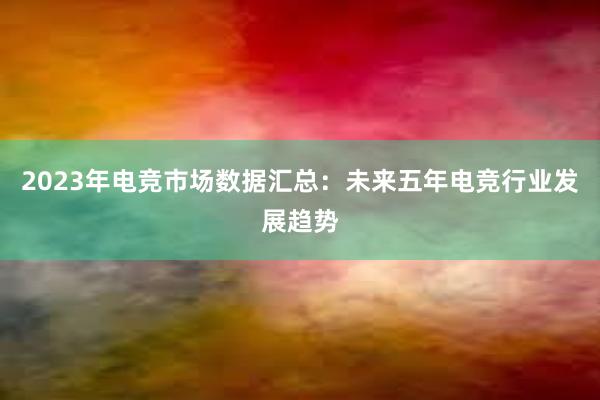 2023年电竞市场数据汇总：未来五年电竞行业发展趋势